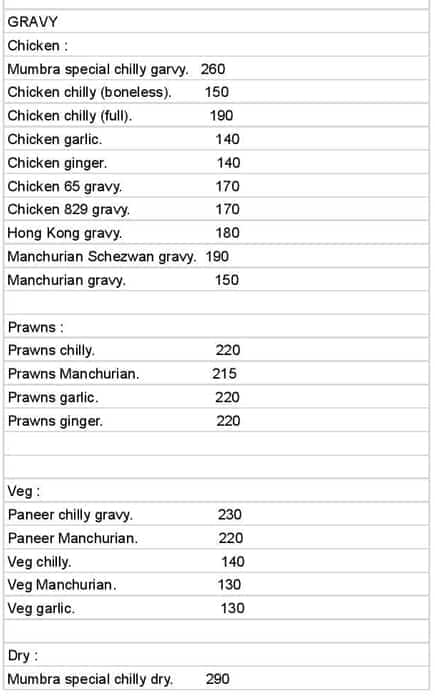 GRAVY
Chicken :
Mumbra special chilly garvy. 260
Chicken chilly (boneless). 150
Chicken chilly (full). 190
Chicken garlic. 140
Chicken ginger. 140
Chicken 65 gravy. 170
Chicken 829 gravy. 170
Hong Kong gravy. 180
Manchurian Schezwan gravy. 190
Manchurian gravy. 150

Prawns :
Prawns chilly. 220
Prawns Manchurian. 215
Prawns garlic. 220
Prawns ginger. 220

Veg :
Paneer chilly gravy. 230
Paneer Manchurian. 220
Veg chilly. 140
Veg Manchurian. 130
Veg garlic. 130

Dry :
Mumbra special chilly dry. 290